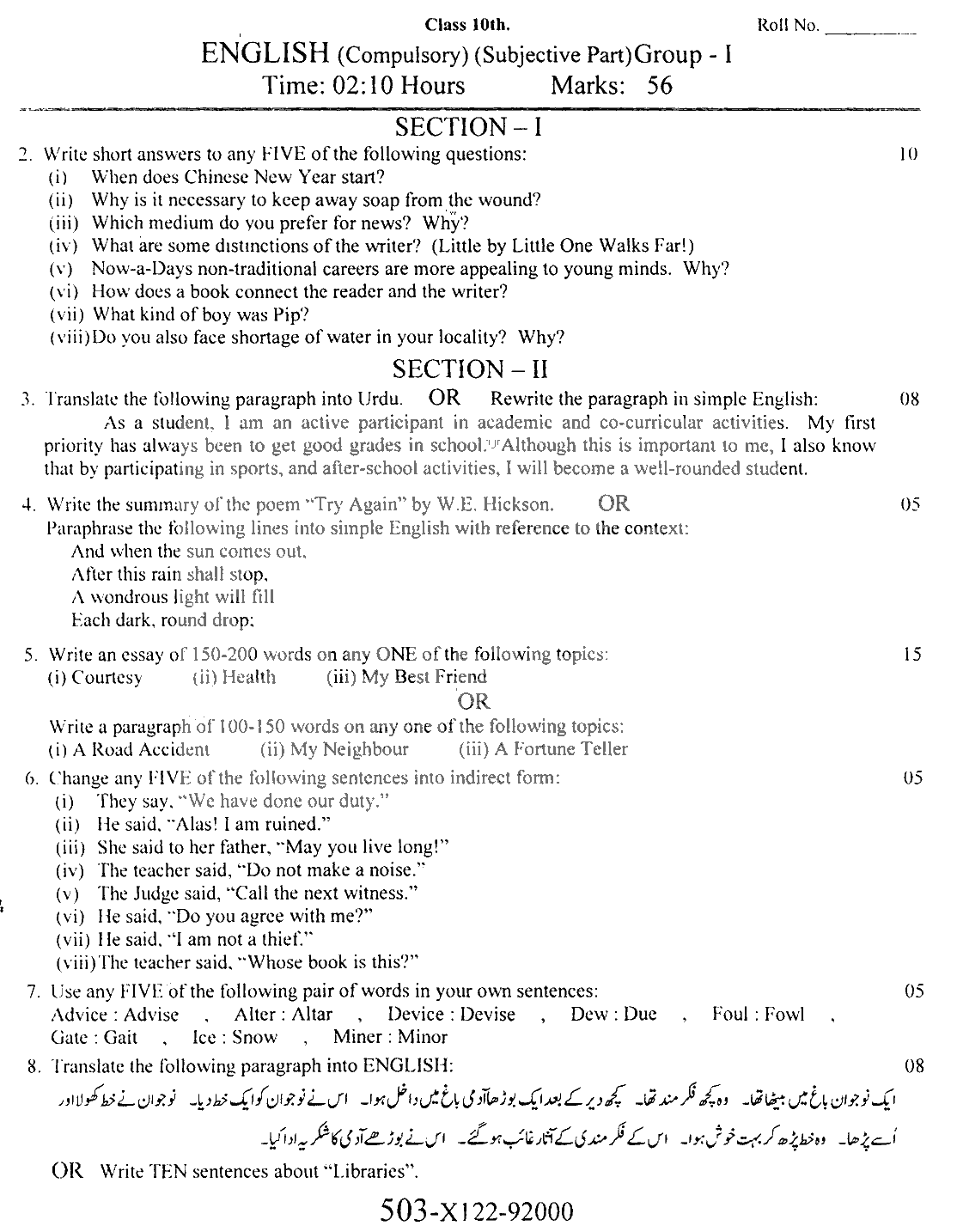 Class 10th.
Roll No. ________

ENGLISH (Compulsory) (Subjective Part) Group - I
Time: 02:10 Hours Marks: 56

SECTION – I

2. Write short answers to any FIVE of the following questions: 10
(i) When does Chinese New Year start?
(ii) Why is it necessary to keep away soap from the wound?
(iii) Which medium do you prefer for news? Why?
(iv) What are some distinctions of the writer? (Little by Little One Walks Far!)
(v) Now-a-Days non-traditional careers are more appealing to young minds. Why?
(vi) How does a book connect the reader and the writer?
(vii) What kind of boy was Pip?
(viii) Do you also face shortage of water in your locality? Why?

SECTION – II

3. Translate the following paragraph into Urdu. OR Rewrite the paragraph in simple English: 08
As a student, I am an active participant in academic and co-curricular activities. My first priority has always been to get good grades in school. Although this is important to me, I also know that by participating in sports, and after-school activities, I will become a well-rounded student.

4. Write the summary of the poem "Try Again" by W.E. Hickson. OR 05
Paraphrase the following lines into simple English with reference to the context:
And when the sun comes out,
After this rain shall stop,
A wondrous light will fill
Each dark, round drop;

5. Write an essay of 150-200 words on any ONE of the following topics: 15
(i) Courtesy (ii) Health (iii) My Best Friend
OR
Write a paragraph of 100-150 words on any one of the following topics:
(i) A Road Accident (ii) My Neighbour (iii) A Fortune Teller

6. Change any FIVE of the following sentences into indirect form: 05
(i) They say, "We have done our duty."
(ii) He said, "Alas! I am ruined."
(iii) She said to her father, "May you live long!"
(iv) The teacher said, "Do not make a noise."
(v) The Judge said, "Call the next witness."
(vi) He said, "Do you agree with me?"
(vii) He said, "I am not a thief."
(viii) The teacher said, "Whose book is this?"

7. Use any FIVE of the following pair of words in your own sentences: 05
Advice : Advise , Alter : Altar , Device : Devise , Dew : Due , Foul : Fowl , Gate : Gait , Ice : Snow , Miner : Minor

8. Translate the following paragraph into ENGLISH: 08
ایک نوجوان باغ میں بیٹھا تھا۔ وہ کچھ فکر مند تھا۔ کچھ دیر کے بعد ایک بوڑھا آدمی باغ میں داخل ہوا۔ اس نے نوجوان کو ایک خط دیا۔ نوجوان نے خط کھولا اور اُسے پڑھا۔ وہ خط پڑھ کر بہت خوش ہوا۔ اس کے فکر مندی کے آثار غائب ہو گئے۔ اس نے بوڑھے آدمی کا شکریہ ادا کیا۔
OR Write TEN sentences about "Libraries".

503-X122-92000